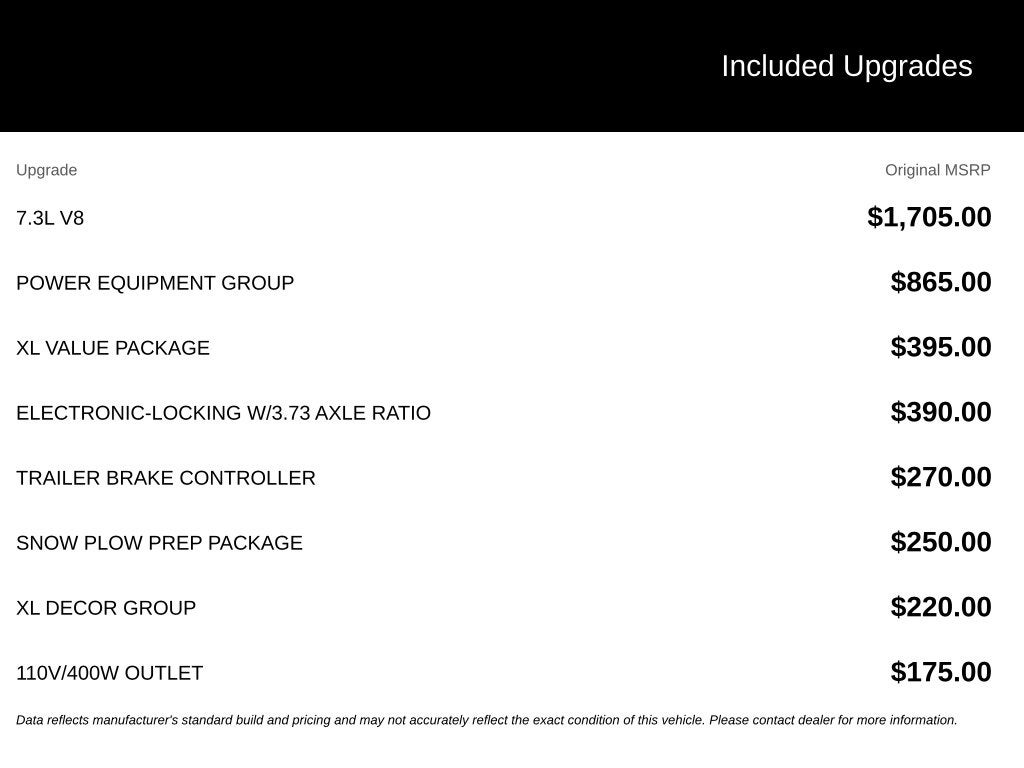 Included Upgrades

| Upgrade | Original MSRP |
|---|---|
| 7.3L V8 | $1,705.00 |
| POWER EQUIPMENT GROUP | $865.00 |
| XL VALUE PACKAGE | $395.00 |
| ELECTRONIC-LOCKING W/3.73 AXLE RATIO | $390.00 |
| TRAILER BRAKE CONTROLLER | $270.00 |
| SNOW PLOW PREP PACKAGE | $250.00 |
| XL DECOR GROUP | $220.00 |
| 110V/400W OUTLET | $175.00 |

Data reflects manufacturer's standard build and pricing and may not accurately reflect the exact condition of this vehicle. Please contact dealer for more information.